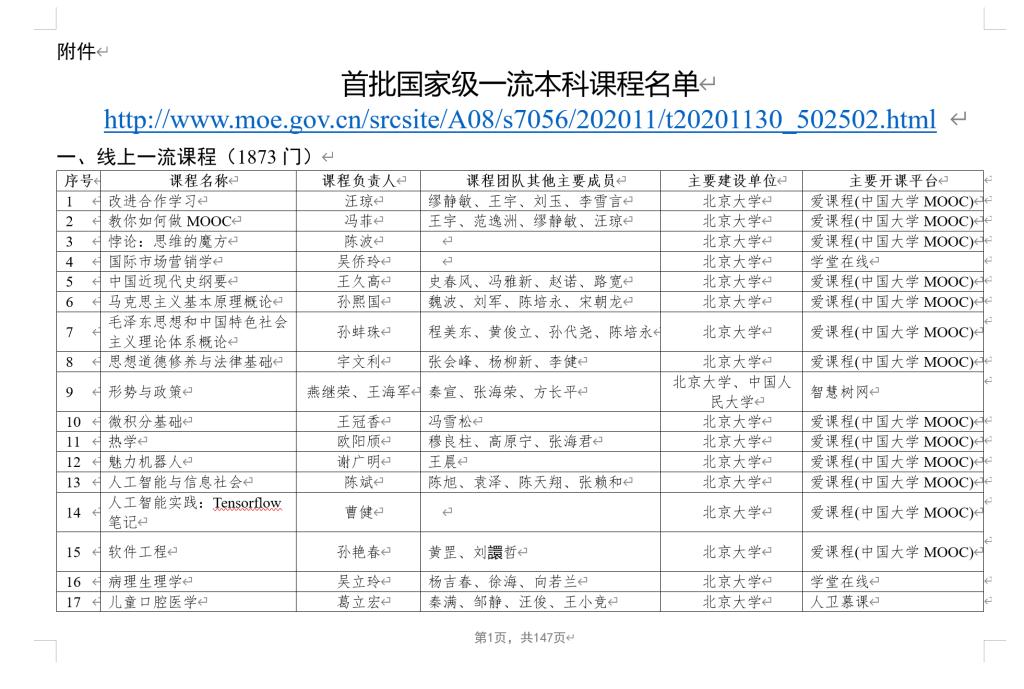 附件

首批国家级一流本科课程名单

http://www.moe.gov.cn/srcsite/A08/s7056/202011/t20201130_502502.html

一、线上一流课程（1873 门）

| 序号 | 课程名称 | 课程负责人 | 课程团队其他主要成员 | 主要建设单位 | 主要开课平台 |
|---|---|---|---|---|---|
| 1 | 改进合作学习 | 汪琼 | 缪静敏、王宇、刘玉、李雪言 | 北京大学 | 爱课程(中国大学 MOOC) |
| 2 | 教你如何做 MOOC | 冯菲 | 王宇、范逸洲、缪静敏、汪琼 | 北京大学 | 爱课程(中国大学 MOOC) |
| 3 | 悖论：思维的魔方 | 陈波 | | 北京大学 | 爱课程(中国大学 MOOC) |
| 4 | 国际市场营销学 | 吴侨玲 | | 北京大学 | 学堂在线 |
| 5 | 中国近现代史纲要 | 王久高 | 史春风、冯雅新、赵诺、路宽 | 北京大学 | 爱课程(中国大学 MOOC) |
| 6 | 马克思主义基本原理概论 | 孙熙国 | 魏波、刘军、陈培永、宋朝龙 | 北京大学 | 爱课程(中国大学 MOOC) |
| 7 | 毛泽东思想和中国特色社会主义理论体系概论 | 孙蚌珠 | 程美东、黄俊立、孙代尧、陈培永 | 北京大学 | 爱课程(中国大学 MOOC) |
| 8 | 思想道德修养与法律基础 | 宇文利 | 张会峰、杨柳新、李健 | 北京大学 | 爱课程(中国大学 MOOC) |
| 9 | 形势与政策 | 燕继荣、王海军 | 秦宣、张海荣、方长平 | 北京大学、中国人民大学 | 智慧树网 |
| 10 | 微积分基础 | 王冠香 | 冯雪松 | 北京大学 | 爱课程(中国大学 MOOC) |
| 11 | 热学 | 欧阳颀 | 穆良柱、高原宁、张海君 | 北京大学 | 爱课程(中国大学 MOOC) |
| 12 | 魅力机器人 | 谢广明 | 王晨 | 北京大学 | 爱课程(中国大学 MOOC) |
| 13 | 人工智能与信息社会 | 陈斌 | 陈旭、袁泽、陈天翔、张赖和 | 北京大学 | 爱课程(中国大学 MOOC) |
| 14 | 人工智能实践：Tensorflow 笔记 | 曹健 | | 北京大学 | 爱课程(中国大学 MOOC) |
| 15 | 软件工程 | 孙艳春 | 黄罡、刘譞哲 | 北京大学 | 爱课程(中国大学 MOOC) |
| 16 | 病理生理学 | 吴立玲 | 杨吉春、徐海、向若兰 | 北京大学 | 学堂在线 |
| 17 | 儿童口腔医学 | 葛立宏 | 秦满、邹静、汪俊、王小竞 | 北京大学 | 人卫慕课 |

第1页，共147页